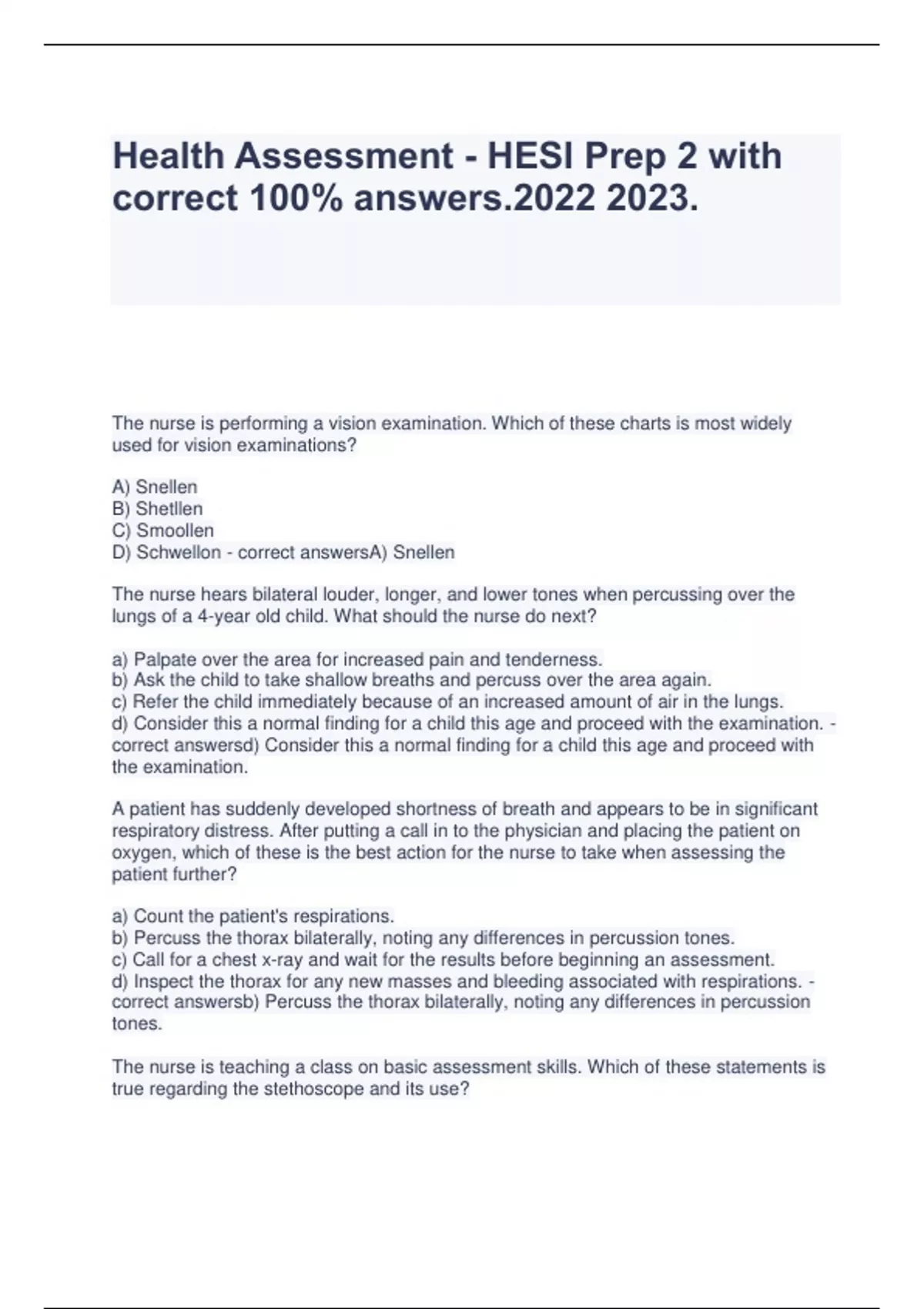 Health Assessment - HESI Prep 2 with correct 100% answers.2022 2023.

The nurse is performing a vision examination. Which of these charts is most widely used for vision examinations?

A) Snellen
B) Shetllen
C) Smoollen
D) Schwellon - correct answersA) Snellen

The nurse hears bilateral louder, longer, and lower tones when percussing over the lungs of a 4-year old child. What should the nurse do next?

a) Palpate over the area for increased pain and tenderness.
b) Ask the child to take shallow breaths and percuss over the area again.
c) Refer the child immediately because of an increased amount of air in the lungs.
d) Consider this a normal finding for a child this age and proceed with the examination. - correct answersd) Consider this a normal finding for a child this age and proceed with the examination.

A patient has suddenly developed shortness of breath and appears to be in significant respiratory distress. After putting a call in to the physician and placing the patient on oxygen, which of these is the best action for the nurse to take when assessing the patient further?

a) Count the patient's respirations.
b) Percuss the thorax bilaterally, noting any differences in percussion tones.
c) Call for a chest x-ray and wait for the results before beginning an assessment.
d) Inspect the thorax for any new masses and bleeding associated with respirations. - correct answersb) Percuss the thorax bilaterally, noting any differences in percussion tones.

The nurse is teaching a class on basic assessment skills. Which of these statements is true regarding the stethoscope and its use?